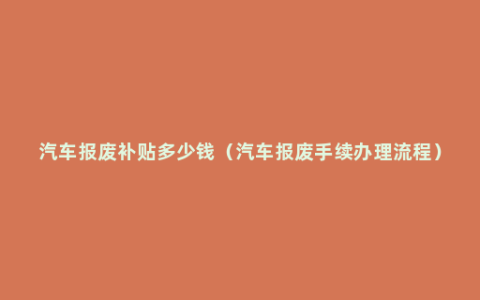 汽车报废补贴多少钱（汽车报废手续办理流程）